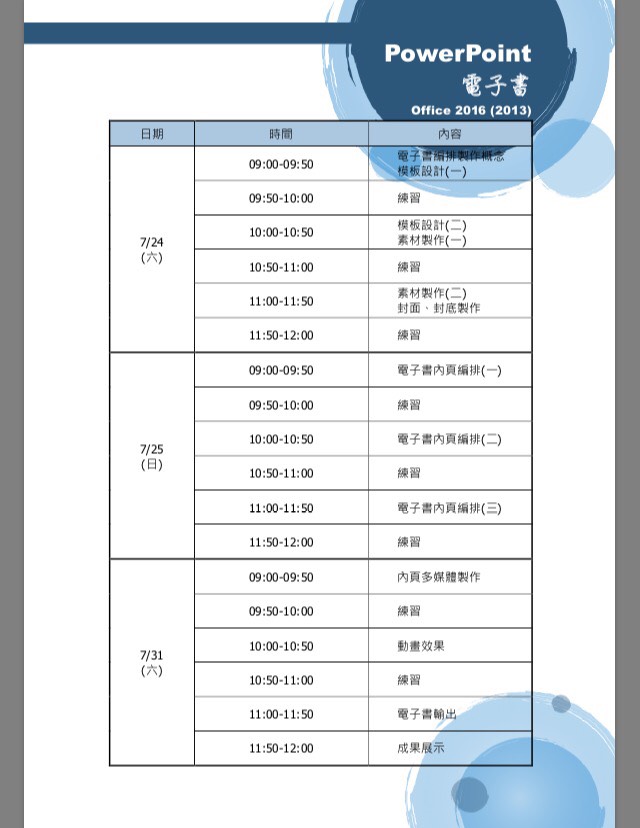 PowerPoint
電子書
Office 2016 (2013)

| 日期 | 時間 | 內容 |
|---|---|---|
| 7/24 (六) | 09:00-09:50 | 電子書編排製作概念 模板設計(一) |
| | 09:50-10:00 | 練習 |
| | 10:00-10:50 | 模板設計(二) 素材製作(一) |
| | 10:50-11:00 | 練習 |
| | 11:00-11:50 | 素材製作(二) 封面、封底製作 |
| | 11:50-12:00 | 練習 |
| 7/25 (日) | 09:00-09:50 | 電子書內頁編排(一) |
| | 09:50-10:00 | 練習 |
| | 10:00-10:50 | 電子書內頁編排(二) |
| | 10:50-11:00 | 練習 |
| | 11:00-11:50 | 電子書內頁編排(三) |
| | 11:50-12:00 | 練習 |
| 7/31 (六) | 09:00-09:50 | 內頁多媒體製作 |
| | 09:50-10:00 | 練習 |
| | 10:00-10:50 | 動畫效果 |
| | 10:50-11:00 | 練習 |
| | 11:00-11:50 | 電子書輸出 |
| | 11:50-12:00 | 成果展示 |